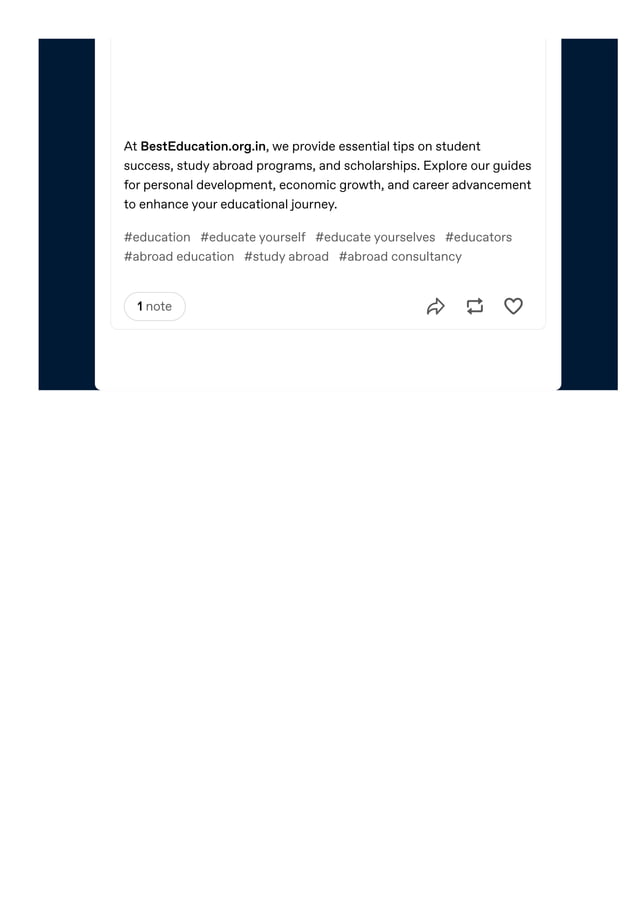 At BestEducation.org.in, we provide essential tips on student success, study abroad programs, and scholarships. Explore our guides for personal development, economic growth, and career advancement to enhance your educational journey.

#education #educate yourself #educate yourselves #educators #abroad education #study abroad #abroad consultancy

1 note